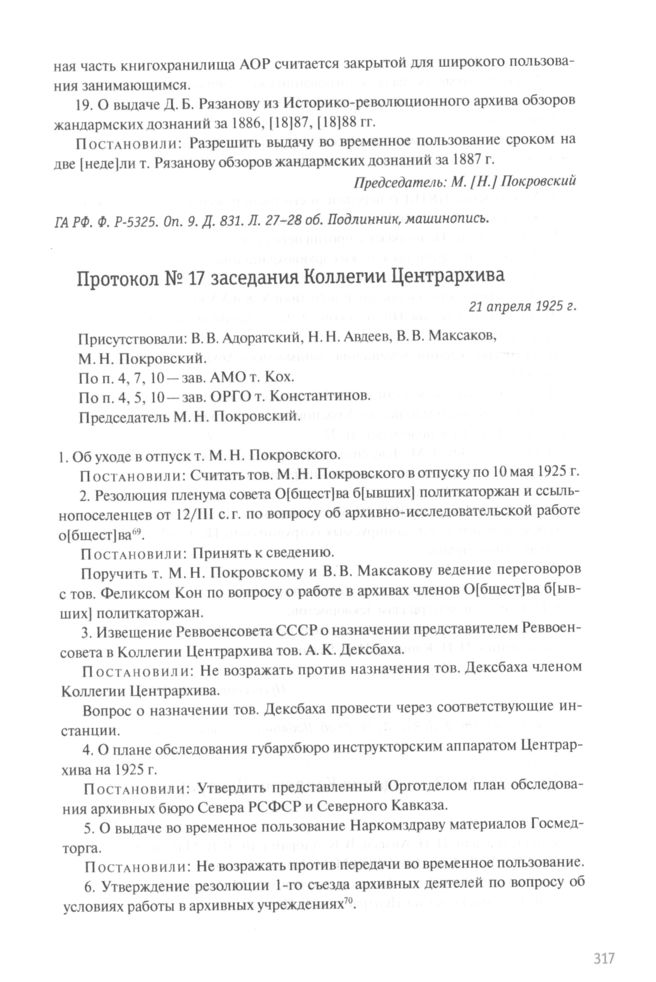 ная часть книгохранилища АОР считается закрытой для широкого пользования занимающимся.

19. О выдаче Д. Б. Рязанову из Историко-революционного архива обзоров жандармских дознаний за 1886, [18]87, [18]88 гг.

Постановили: Разрешить выдачу во временное пользование сроком на две [неде]ли т. Рязанову обзоров жандармских дознаний за 1887 г.

Председатель: М. [Н.] Покровский

ГА РФ. Ф. Р-5325. Оп. 9. Д. 831. Л. 27–28 об. Подлинник, машинопись.

Протокол № 17 заседания Коллегии Центрархива

21 апреля 1925 г.

Присутствовали: В. В. Адоратский, Н. Н. Авдеев, В. В. Максаков, М. Н. Покровский.
По п. 4, 7, 10 — зав. АМО т. Кох.
По п. 4, 5, 10 — зав. ОРГО т. Константинов.
Председатель М. Н. Покровский.

1. Об уходе в отпуск т. М. Н. Покровского.

Постановили: Считать тов. М. Н. Покровского в отпуску по 10 мая 1925 г.

2. Резолюция пленума совета О[бщест]ва б[ывших] политкаторжан и ссыльнопоселенцев от 12/III с. г. по вопросу об архивно-исследовательской работе о[бщест]ва$^{69}$.

Постановили: Принять к сведению.

Поручить т. М. Н. Покровскому и В. В. Максакову ведение переговоров с тов. Феликсом Кон по вопросу о работе в архивах членов О[бщест]ва б[ывших] политкаторжан.

3. Извещение Реввоенсовета СССР о назначении представителем Реввоенсовета в Коллегии Центрархива тов. А. К. Дексбаха.

Постановили: Не возражать против назначения тов. Дексбаха членом Коллегии Центрархива.

Вопрос о назначении тов. Дексбаха провести через соответствующие инстанции.

4. О плане обследования губархбюро инструкторским аппаратом Центрархива на 1925 г.

Постановили: Утвердить представленный Орготделом план обследования архивных бюро Севера РСФСР и Северного Кавказа.

5. О выдаче во временное пользование Наркомздраву материалов Госмедторга.

Постановили: Не возражать против передачи во временное пользование.

6. Утверждение резолюции 1-го съезда архивных деятелей по вопросу об условиях работы в архивных учреждениях$^{70}$.

317